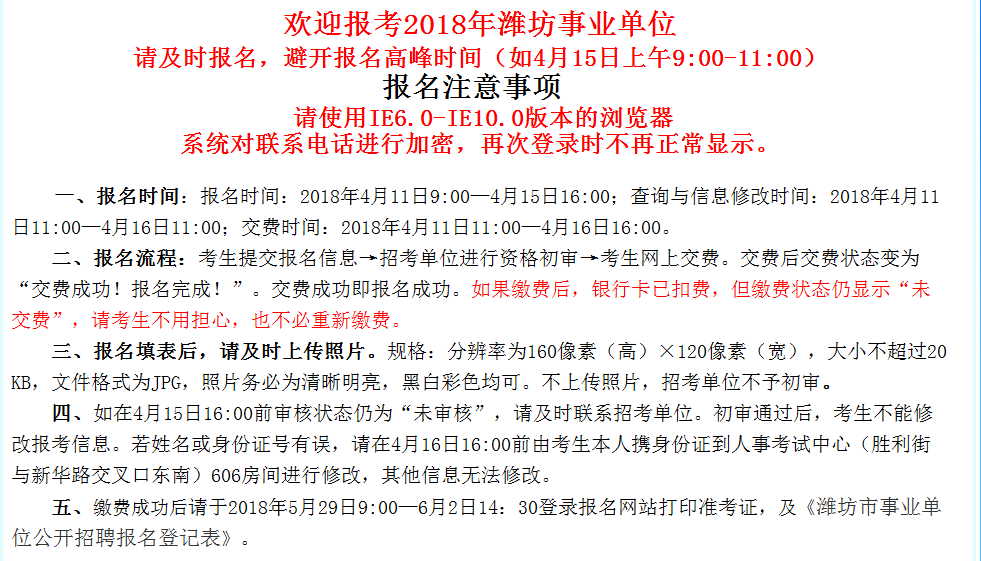 欢迎报考2018年潍坊事业单位
请及时报名，避开报名高峰时间（如4月15日上午9:00-11:00）
报名注意事项
请使用IE6.0-IE10.0版本的浏览器
系统对联系电话进行加密，再次登录时不再正常显示。

一、报名时间：报名时间：2018年4月11日9:00—4月15日16:00；查询与信息修改时间：2018年4月11日11:00—4月16日11:00；交费时间：2018年4月11日11:00—4月16日16:00。

二、报名流程：考生提交报名信息→招考单位进行资格初审→考生网上交费。交费后交费状态变为“交费成功！报名完成！”。交费成功即报名成功。如果缴费后，银行卡已扣费，但缴费状态仍显示“未交费”，请考生不用担心，也不必重新缴费。

三、报名填表后，请及时上传照片。规格：分辨率为160像素（高）×120像素（宽），大小不超过20KB，文件格式为JPG，照片务必为清晰明亮，黑白彩色均可。不上传照片，招考单位不予初审。

四、如在4月15日16:00前审核状态仍为“未审核”，请及时联系招考单位。初审通过后，考生不能修改报考信息。若姓名或身份证号有误，请在4月16日16:00前由考生本人携身份证到人事考试中心（胜利街与新华路交叉口东南）606房间进行修改，其他信息无法修改。

五、缴费成功后请于2018年5月29日9:00—6月2日14：30登录报名网站打印准考证，及《潍坊市事业单位公开招聘报名登记表》。